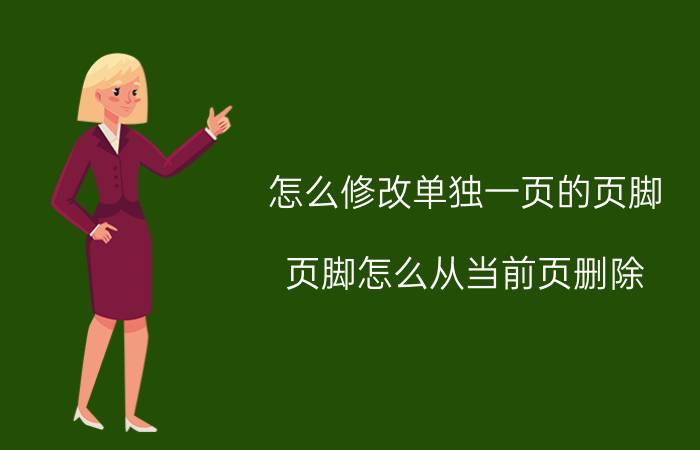 怎么修改单独一页的页脚

页脚怎么从当前页删除